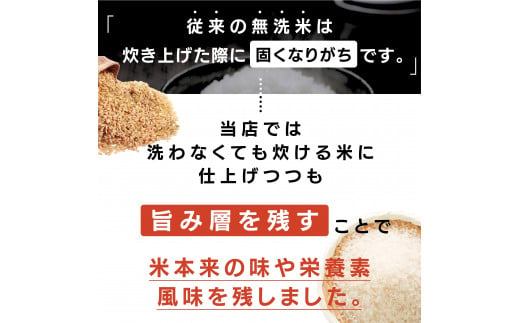 「従来の無洗米は
炊き上げた際に 固くなりがち です。」

当店では
洗わなくても炊ける米に
仕上げつつも

旨み層を残す ことで

米本来の味や栄養素
風味を残しました。